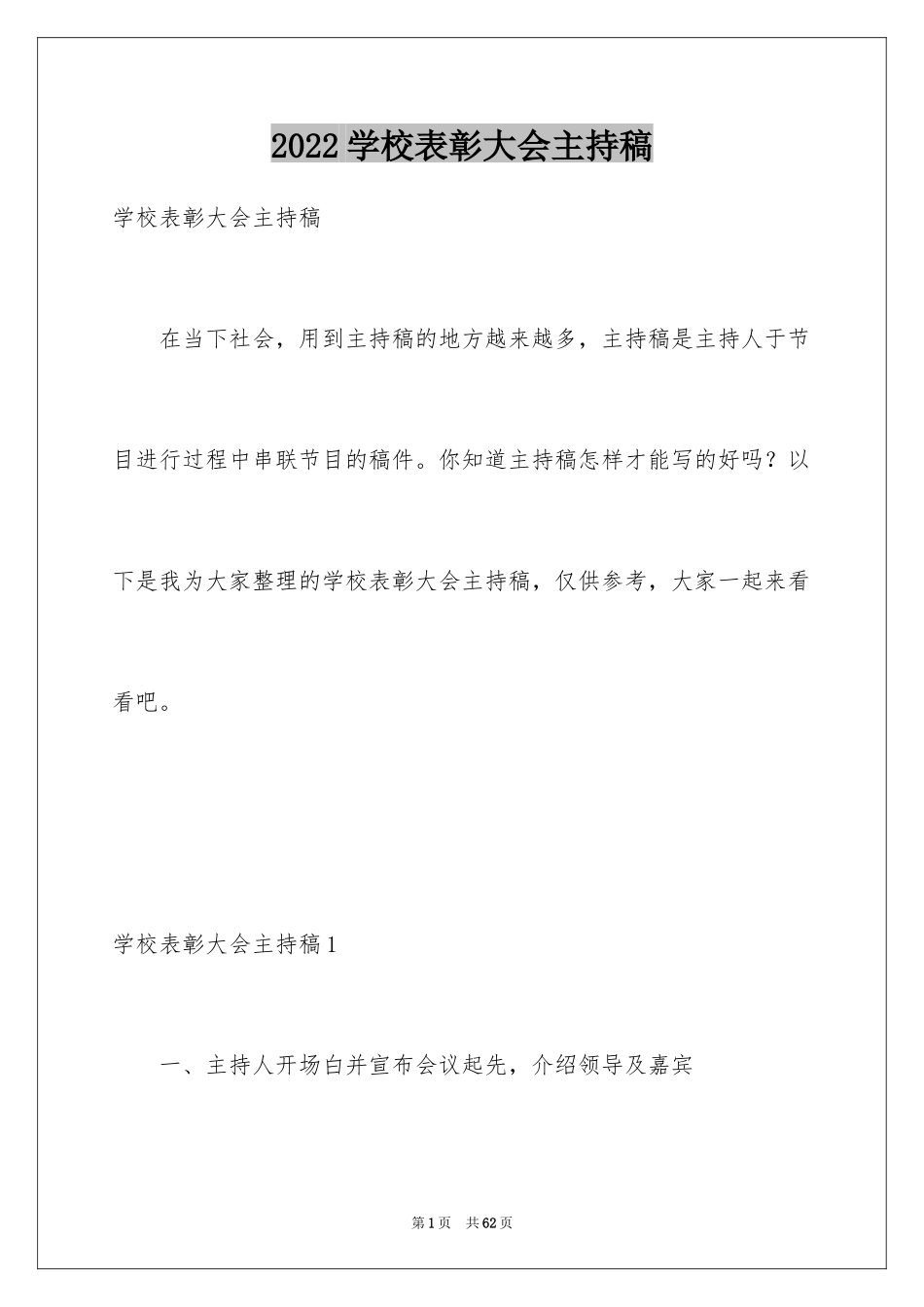 2022 学校表彰大会主持稿

学校表彰大会主持稿

在当下社会，用到主持稿的地方越来越多，主持稿是主持人于节目进行过程中串联节目的稿件。你知道主持稿怎样才能写的好吗？以下是我为大家整理的学校表彰大会主持稿，仅供参考，大家一起来看看吧。

学校表彰大会主持稿 1

一、主持人开场白并宣布会议起先，介绍领导及嘉宾

第 1 页　共 62 页